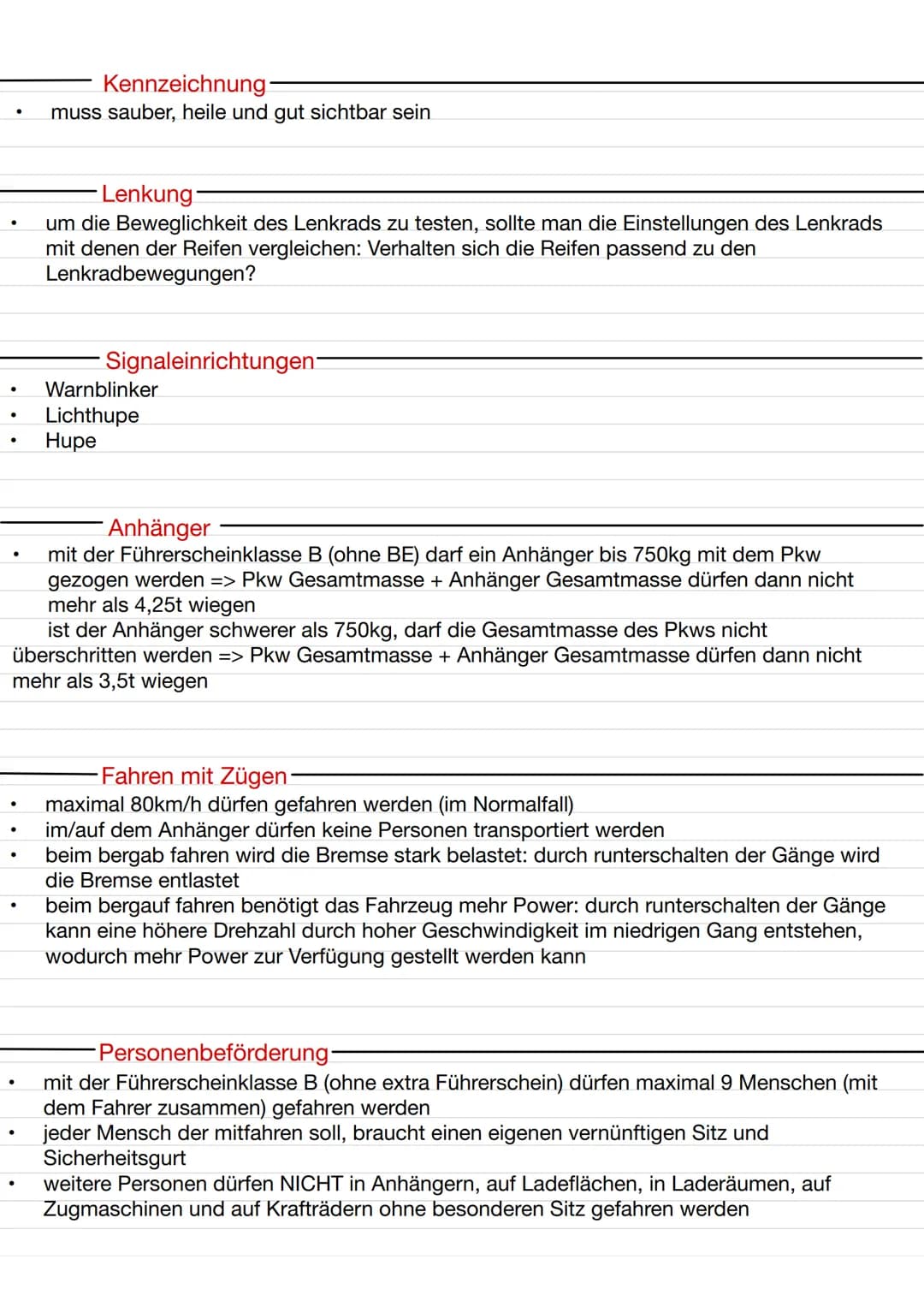 Kennzeichnung

• muss sauber, heile und gut sichtbar sein

Lenkung

• um die Beweglichkeit des Lenkrads zu testen, sollte man die Einstellungen des Lenkrads mit denen der Reifen vergleichen: Verhalten sich die Reifen passend zu den Lenkradbewegungen?

Signaleinrichtungen

• Warnblinker
• Lichthupe
• Hupe

Anhänger

• mit der Führerscheinklasse B (ohne BE) darf ein Anhänger bis 750kg mit dem Pkw gezogen werden => Pkw Gesamtmasse + Anhänger Gesamtmasse dürfen dann nicht mehr als 4,25t wiegen
ist der Anhänger schwerer als 750kg, darf die Gesamtmasse des Pkws nicht überschritten werden => Pkw Gesamtmasse + Anhänger Gesamtmasse dürfen dann nicht mehr als 3,5t wiegen

Fahren mit Zügen

• maximal 80km/h dürfen gefahren werden (im Normalfall)
• im/auf dem Anhänger dürfen keine Personen transportiert werden
• beim bergab fahren wird die Bremse stark belastet: durch runterschalten der Gänge wird die Bremse entlastet
• beim bergauf fahren benötigt das Fahrzeug mehr Power: durch runterschalten der Gänge kann eine höhere Drehzahl durch hoher Geschwindigkeit im niedrigen Gang entstehen, wodurch mehr Power zur Verfügung gestellt werden kann

Personenbeförderung

• mit der Führerscheinklasse B (ohne extra Führerschein) dürfen maximal 9 Menschen (mit dem Fahrer zusammen) gefahren werden
• jeder Mensch der mitfahren soll, braucht einen eigenen vernünftigen Sitz und Sicherheitsgurt
• weitere Personen dürfen NICHT in Anhängern, auf Ladeflächen, in Laderäumen, auf Zugmaschinen und auf Krafträdern ohne besonderen Sitz gefahren werden